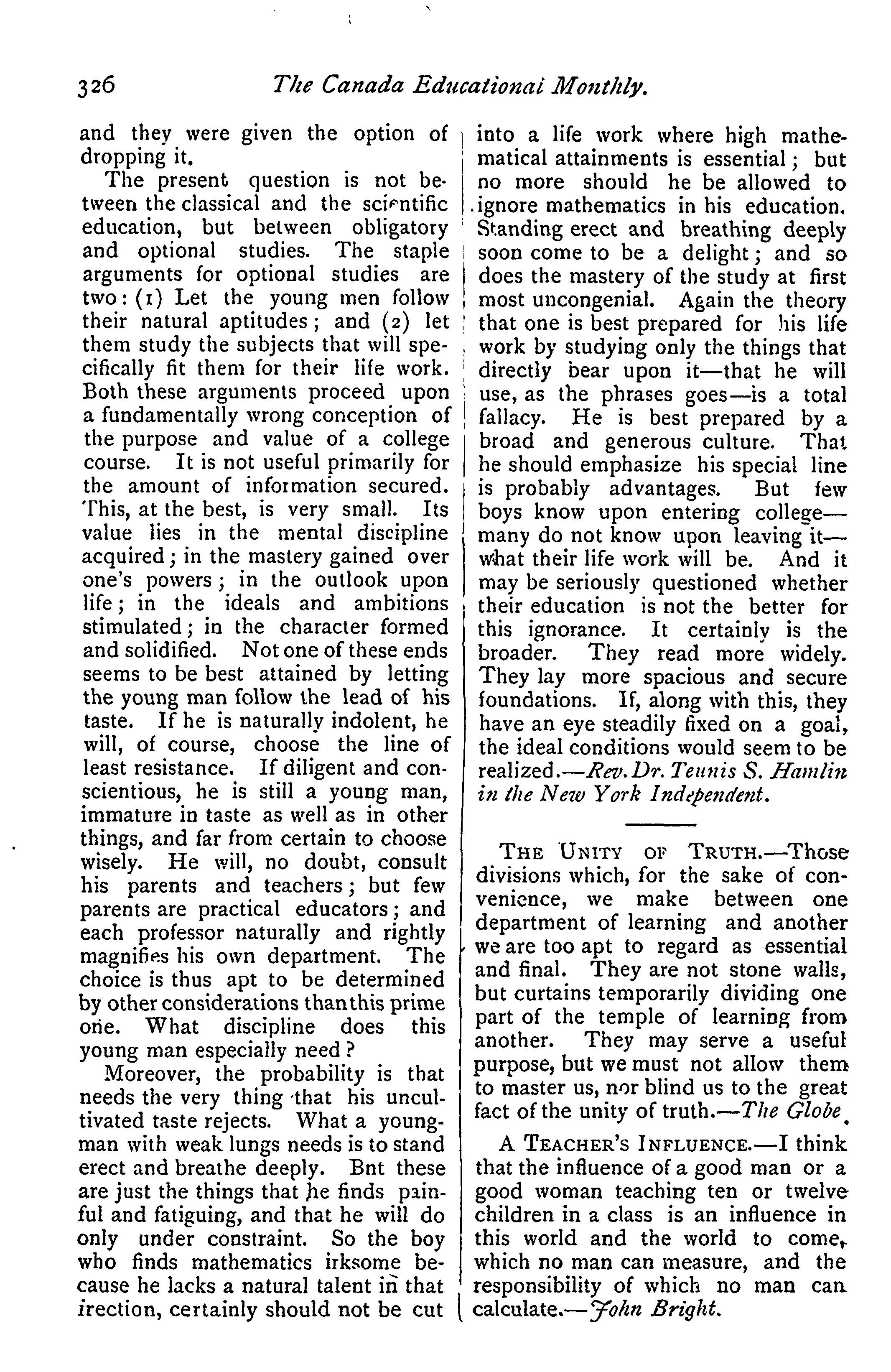 326 The Canada Educational Monthly.

and they were given the option of dropping it.

The present question is not between the classical and the scientific education, but between obligatory and optional studies. The staple arguments for optional studies are two: (1) Let the young men follow their natural aptitudes; and (2) let them study the subjects that will specifically fit them for their life work. Both these arguments proceed upon a fundamentally wrong conception of the purpose and value of a college course. It is not useful primarily for the amount of information secured. This, at the best, is very small. Its value lies in the mental discipline acquired; in the mastery gained over one's powers; in the outlook upon life; in the ideals and ambitions stimulated; in the character formed and solidified. Not one of these ends seems to be best attained by letting the young man follow the lead of his taste. If he is naturally indolent, he will, of course, choose the line of least resistance. If diligent and conscientious, he is still a young man, immature in taste as well as in other things, and far from certain to choose wisely. He will, no doubt, consult his parents and teachers; but few parents are practical educators; and each professor naturally and rightly magnifies his own department. The choice is thus apt to be determined by other considerations thanthis prime one. What discipline does this young man especially need?

Moreover, the probability is that needs the very thing that his uncultivated taste rejects. What a youngman with weak lungs needs is to stand erect and breathe deeply. Bnt these are just the things that he finds painful and fatiguing, and that he will do only under constraint. So the boy who finds mathematics irksome because he lacks a natural talent in that irection, certainly should not be cut into a life work where high mathematical attainments is essential; but no more should he be allowed to ignore mathematics in his education. Standing erect and breathing deeply soon come to be a delight; and so does the mastery of the study at first most uncongenial. Again the theory that one is best prepared for his life work by studying only the things that directly bear upon it—that he will use, as the phrases goes—is a total fallacy. He is best prepared by a broad and generous culture. That he should emphasize his special line is probably advantages. But few boys know upon entering college—many do not know upon leaving it—what their life work will be. And it may be seriously questioned whether their education is not the better for this ignorance. It certainly is the broader. They read more widely. They lay more spacious and secure foundations. If, along with this, they have an eye steadily fixed on a goal, the ideal conditions would seem to be realized.—Rev. Dr. Teunis S. Hamlin in the New York Independent.

THE UNITY OF TRUTH.—Those divisions which, for the sake of convenience, we make between one department of learning and another we are too apt to regard as essential and final. They are not stone walls, but curtains temporarily dividing one part of the temple of learning from another. They may serve a useful purpose, but we must not allow them to master us, nor blind us to the great fact of the unity of truth.—The Globe.

A TEACHER'S INFLUENCE.—I think that the influence of a good man or a good woman teaching ten or twelve children in a class is an influence in this world and the world to come, which no man can measure, and the responsibility of which no man can calculate.—John Bright.